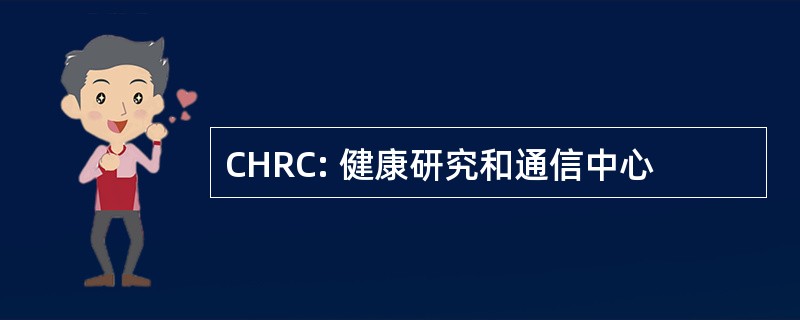 CHRC: 健康研究和通信中心